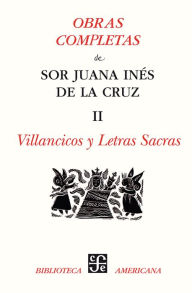 OBRAS COMPLETAS

de

SOR JUANA INÉS DE LA CRUZ

II

Villancicos y Letras Sacras

BIBLIOTECA cfe AMERICANA